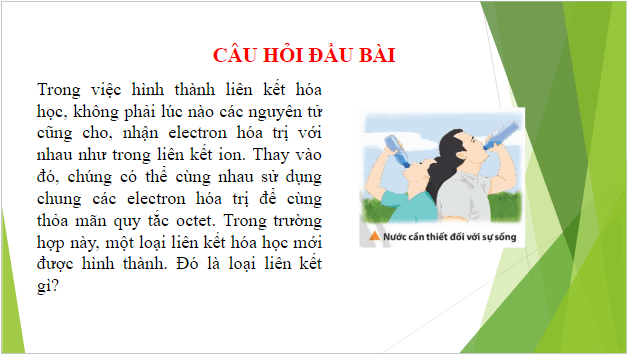 CÂU HỎI ĐẦU BÀI

Trong việc hình thành liên kết hóa học, không phải lúc nào các nguyên tử cũng cho, nhận electron hóa trị với nhau như trong liên kết ion. Thay vào đó, chúng có thể cùng nhau sử dụng chung các electron hóa trị để cùng thỏa mãn quy tắc octet. Trong trường hợp này, một loại liên kết hóa học mới được hình thành. Đó là loại liên kết gì?

Nước cần thiết đối với sự sống